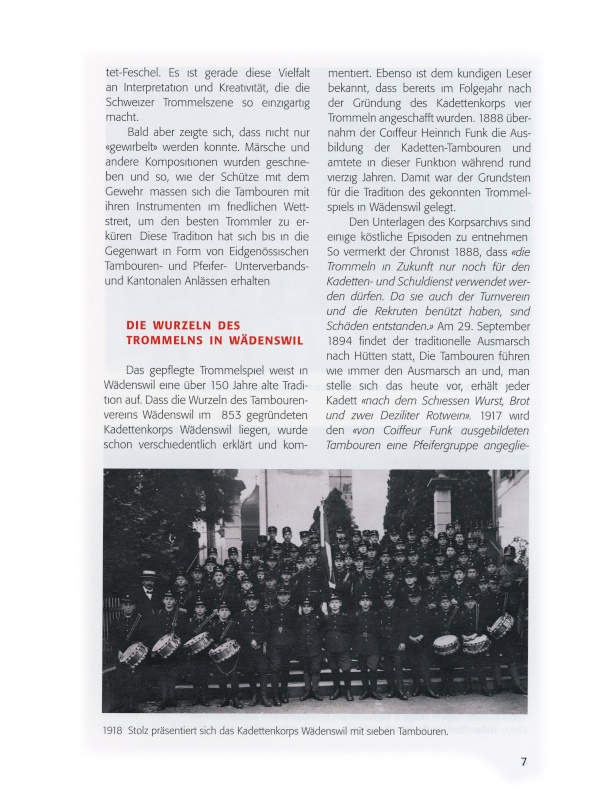 tet-Feschel. Es ist gerade diese Vielfalt an Interpretation und Kreativität, die die Schweizer Trommelszene so einzigartig macht.

Bald aber zeigte sich, dass nicht nur «gewirbelt» werden konnte. Märsche und andere Kompositionen wurden geschrieben und so, wie der Schütze mit dem Gewehr massen sich die Tambouren mit ihren Instrumenten im friedlichen Wettstreit, um den besten Trommler zu erküren Diese Tradition hat sich bis in die Gegenwart in Form von Eidgenössischen Tambouren- und Pfeifer- Unterverbands- und Kantonalen Anlässen erhalten

DIE WURZELN DES TROMMELNS IN WÄDENSWIL

Das gepflegte Trommelspiel weist in Wädenswil eine über 150 Jahre alte Tradition auf. Dass die Wurzeln des Tambourenvereins Wädenswil im 853 gegründeten Kadettenkorps Wädenswil liegen, wurde schon verschiedentlich erklärt und kommentiert. Ebenso ist dem kundigen Leser bekannt, dass bereits im Folgejahr nach der Gründung des Kadettenkorps vier Trommeln angeschafft wurden. 1888 übernahm der Coiffeur Heinrich Funk die Ausbildung der Kadetten-Tambouren und amtete in dieser Funktion während rund vierzig Jahren. Damit war der Grundstein für die Tradition des gekonnten Trommelspiels in Wädenswil gelegt.

Den Unterlagen des Korpsarchivs sind einige köstliche Episoden zu entnehmen So vermerkt der Chronist 1888, dass «die Trommeln in Zukunft nur noch für den Kadetten- und Schuldienst verwendet werden dürfen. Da sie auch der Turnverein und die Rekruten benützt haben, sind Schäden entstanden.» Am 29. September 1894 findet der traditionelle Ausmarsch nach Hütten statt, Die Tambouren führen wie immer den Ausmarsch an und, man stelle sich das heute vor, erhält jeder Kadett «nach dem Schiessen Wurst, Brot und zwei Deziliter Rotwein». 1917 wird den «von Coiffeur Funk ausgebildeten Tambouren eine Pfeifergruppe angeglie-

1918 Stolz präsentiert sich das Kadettenkorps Wädenswil mit sieben Tambouren.

7